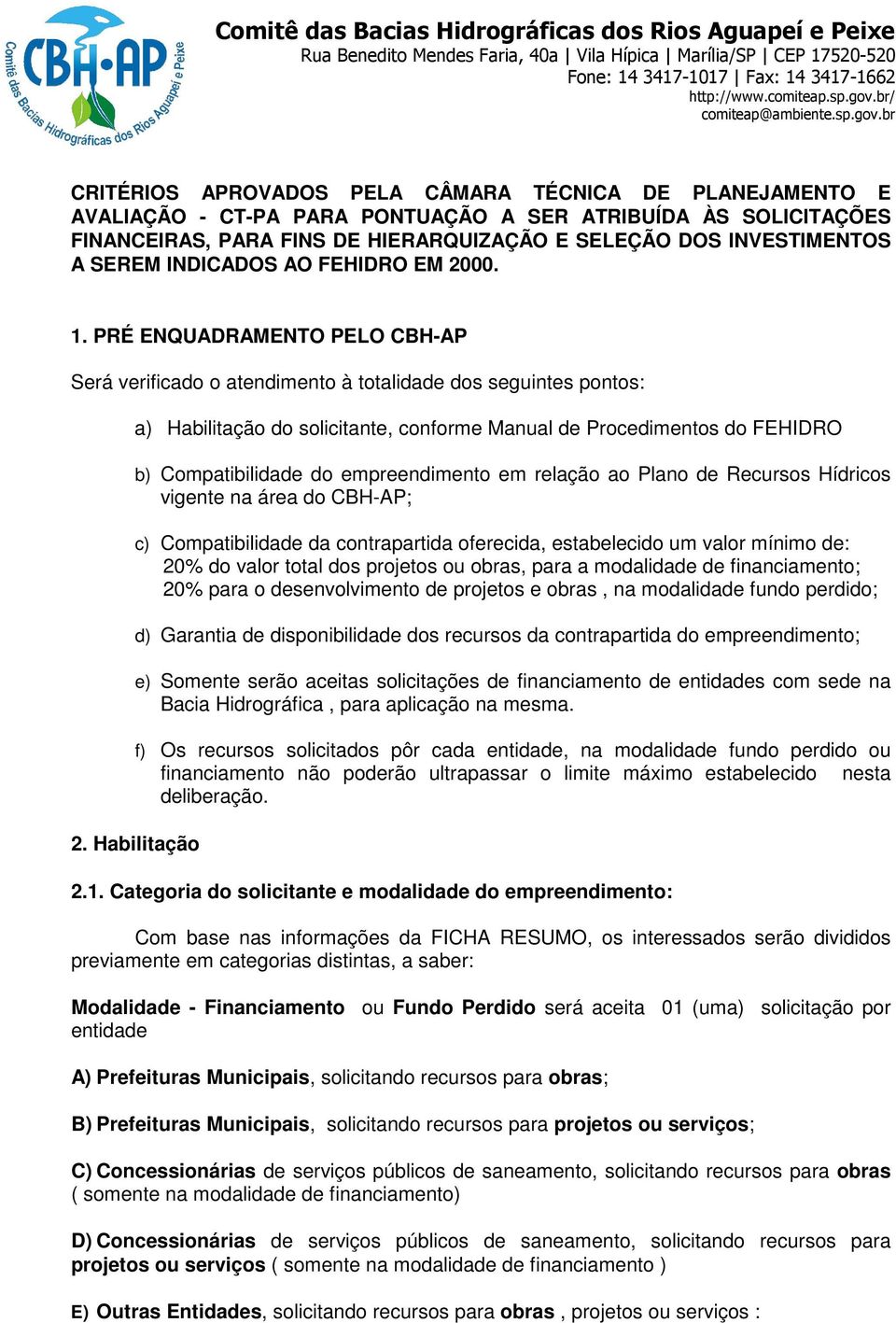 CBH-AP
Comitê das Bacias Hidrográficas dos Rios Aguapeí e Peixe

Comitê das Bacias Hidrográficas dos Rios Aguapeí e Peixe
Rua Benedito Mendes Faria, 40a | Vila Hípica | Marília/SP | CEP 17520-520
Fone: 14 3417-1017 | Fax: 14 3417-1662
http://www.comiteap.sp.gov.br/
comiteap@ambiente.sp.gov.br

CRITÉRIOS APROVADOS PELA CÂMARA TÉCNICA DE PLANEJAMENTO E AVALIAÇÃO - CT-PA PARA PONTUAÇÃO A SER ATRIBUÍDA ÀS SOLICITAÇÕES FINANCEIRAS, PARA FINS DE HIERARQUIZAÇÃO E SELEÇÃO DOS INVESTIMENTOS A SEREM INDICADOS AO FEHIDRO EM 2000.

1. PRÉ ENQUADRAMENTO PELO CBH-AP

Será verificado o atendimento à totalidade dos seguintes pontos:

a) Habilitação do solicitante, conforme Manual de Procedimentos do FEHIDRO

b) Compatibilidade do empreendimento em relação ao Plano de Recursos Hídricos vigente na área do CBH-AP;

c) Compatibilidade da contrapartida oferecida, estabelecido um valor mínimo de: 20% do valor total dos projetos ou obras, para a modalidade de financiamento; 20% para o desenvolvimento de projetos e obras , na modalidade fundo perdido;

d) Garantia de disponibilidade dos recursos da contrapartida do empreendimento;

e) Somente serão aceitas solicitações de financiamento de entidades com sede na Bacia Hidrográfica , para aplicação na mesma.

f) Os recursos solicitados pôr cada entidade, na modalidade fundo perdido ou financiamento não poderão ultrapassar o limite máximo estabelecido nesta deliberação.

2. Habilitação

2.1. Categoria do solicitante e modalidade do empreendimento:

Com base nas informações da FICHA RESUMO, os interessados serão divididos previamente em categorias distintas, a saber:

Modalidade - Financiamento ou Fundo Perdido será aceita 01 (uma) solicitação por entidade

A) Prefeituras Municipais, solicitando recursos para obras;

B) Prefeituras Municipais, solicitando recursos para projetos ou serviços;

C) Concessionárias de serviços públicos de saneamento, solicitando recursos para obras ( somente na modalidade de financiamento)

D) Concessionárias de serviços públicos de saneamento, solicitando recursos para projetos ou serviços ( somente na modalidade de financiamento )

E) Outras Entidades, solicitando recursos para obras , projetos ou serviços :